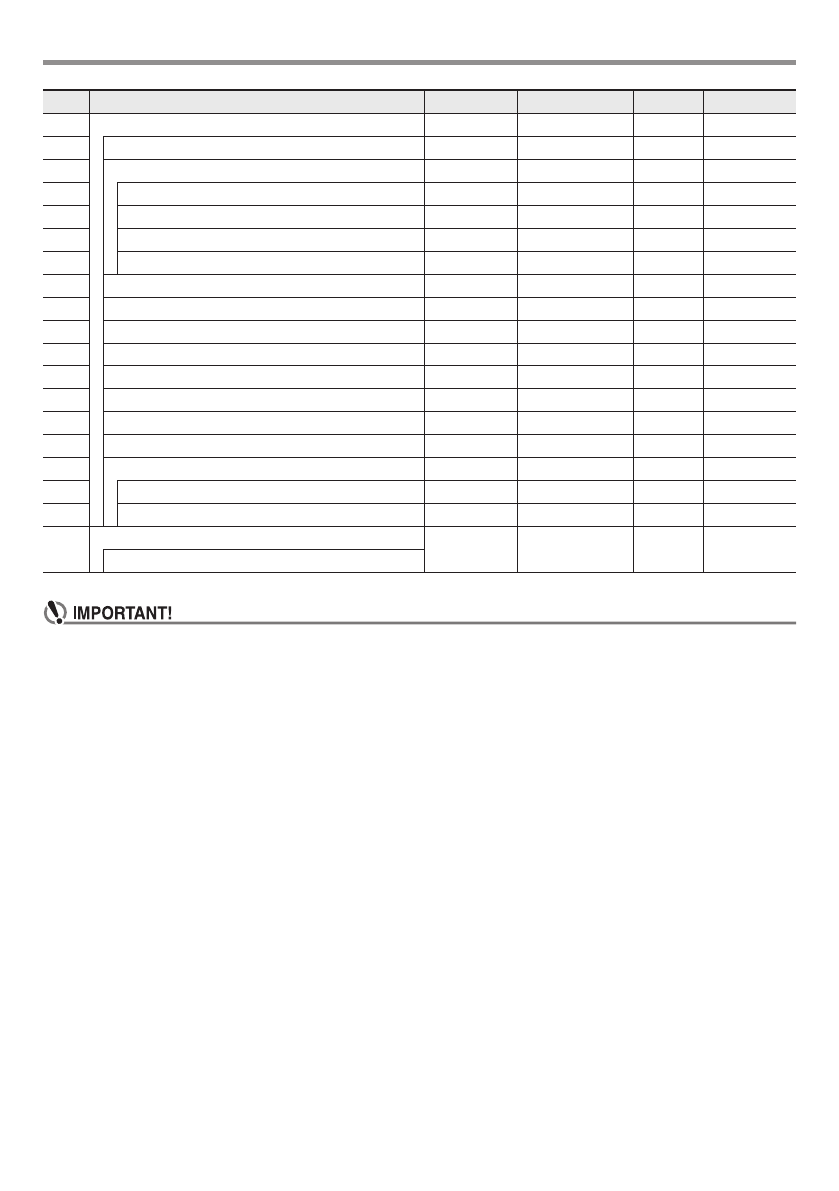 IMPORTANT!